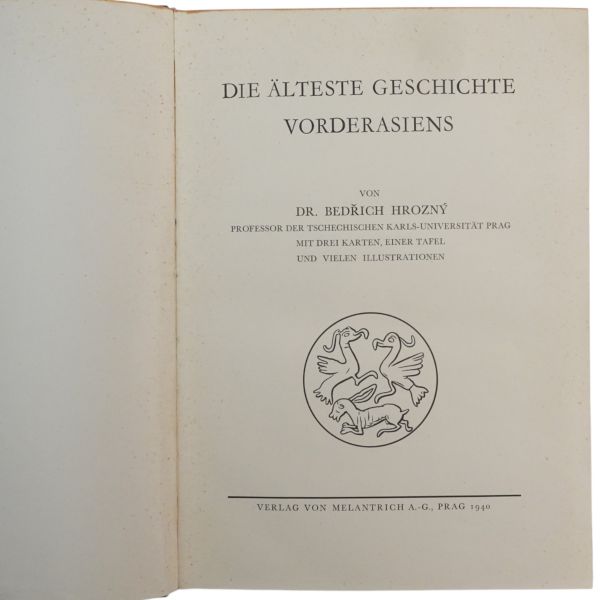 DIE ÄLTESTE GESCHICHTE VORDERASIENS

VON

DR. BEDŘICH HROZNÝ

PROFESSOR DER TSCHECHISCHEN KARLS-UNIVERSITÄT PRAG

MIT DREI KARTEN, EINER TAFEL UND VIELEN ILLUSTRATIONEN

VERLAG VON MELANTRICH A.-G., PRAG 1940